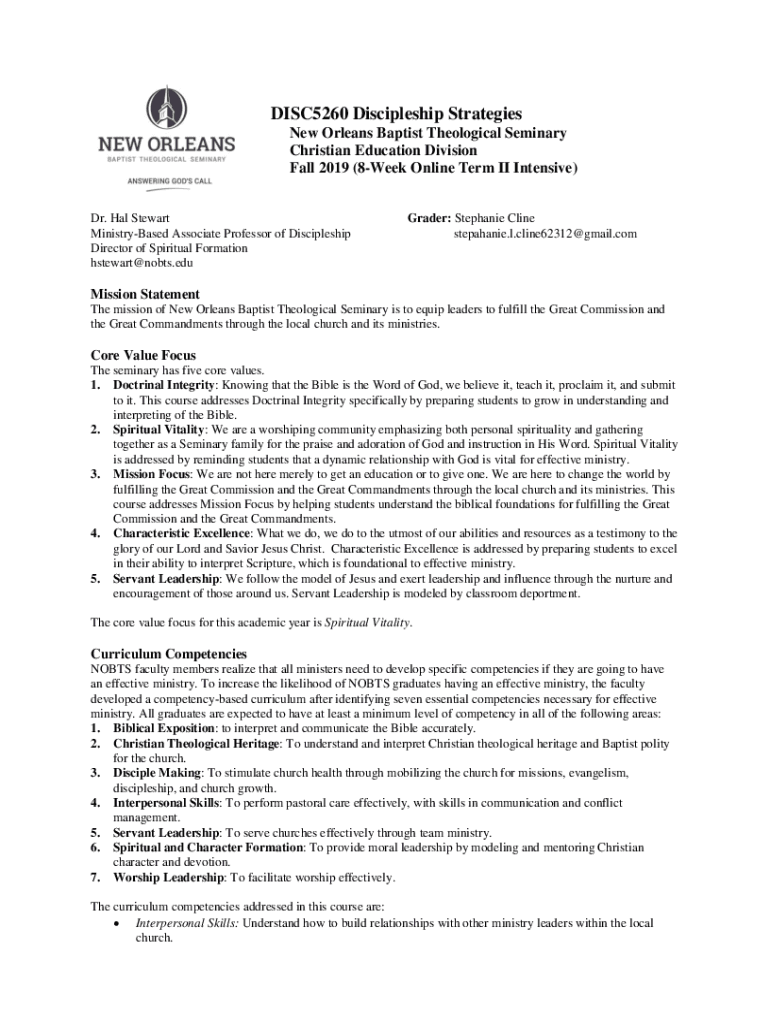 NEW ORLEANS
BAPTIST THEOLOGICAL SEMINARY
ANSWERING GOD'S CALL

DISC5260 Discipleship Strategies
New Orleans Baptist Theological Seminary
Christian Education Division
Fall 2019 (8-Week Online Term II Intensive)

Dr. Hal Stewart
Ministry-Based Associate Professor of Discipleship
Director of Spiritual Formation
hstewart@nobts.edu

Grader: Stephanie Cline
stepahanie.l.cline62312@gmail.com

Mission Statement
The mission of New Orleans Baptist Theological Seminary is to equip leaders to fulfill the Great Commission and the Great Commandments through the local church and its ministries.

Core Value Focus
The seminary has five core values.
1. Doctrinal Integrity: Knowing that the Bible is the Word of God, we believe it, teach it, proclaim it, and submit to it. This course addresses Doctrinal Integrity specifically by preparing students to grow in understanding and interpreting of the Bible.
2. Spiritual Vitality: We are a worshiping community emphasizing both personal spirituality and gathering together as a Seminary family for the praise and adoration of God and instruction in His Word. Spiritual Vitality is addressed by reminding students that a dynamic relationship with God is vital for effective ministry.
3. Mission Focus: We are not here merely to get an education or to give one. We are here to change the world by fulfilling the Great Commission and the Great Commandments through the local church and its ministries. This course addresses Mission Focus by helping students understand the biblical foundations for fulfilling the Great Commission and the Great Commandments.
4. Characteristic Excellence: What we do, we do to the utmost of our abilities and resources as a testimony to the glory of our Lord and Savior Jesus Christ. Characteristic Excellence is addressed by preparing students to excel in their ability to interpret Scripture, which is foundational to effective ministry.
5. Servant Leadership: We follow the model of Jesus and exert leadership and influence through the nurture and encouragement of those around us. Servant Leadership is modeled by classroom deportment.

The core value focus for this academic year is Spiritual Vitality.

Curriculum Competencies
NOBTS faculty members realize that all ministers need to develop specific competencies if they are going to have an effective ministry. To increase the likelihood of NOBTS graduates having an effective ministry, the faculty developed a competency-based curriculum after identifying seven essential competencies necessary for effective ministry. All graduates are expected to have at least a minimum level of competency in all of the following areas:
1. Biblical Exposition: to interpret and communicate the Bible accurately.
2. Christian Theological Heritage: To understand and interpret Christian theological heritage and Baptist polity for the church.
3. Disciple Making: To stimulate church health through mobilizing the church for missions, evangelism, discipleship, and church growth.
4. Interpersonal Skills: To perform pastoral care effectively, with skills in communication and conflict management.
5. Servant Leadership: To serve churches effectively through team ministry.
6. Spiritual and Character Formation: To provide moral leadership by modeling and mentoring Christian character and devotion.
7. Worship Leadership: To facilitate worship effectively.

The curriculum competencies addressed in this course are:
• Interpersonal Skills: Understand how to build relationships with other ministry leaders within the local church.